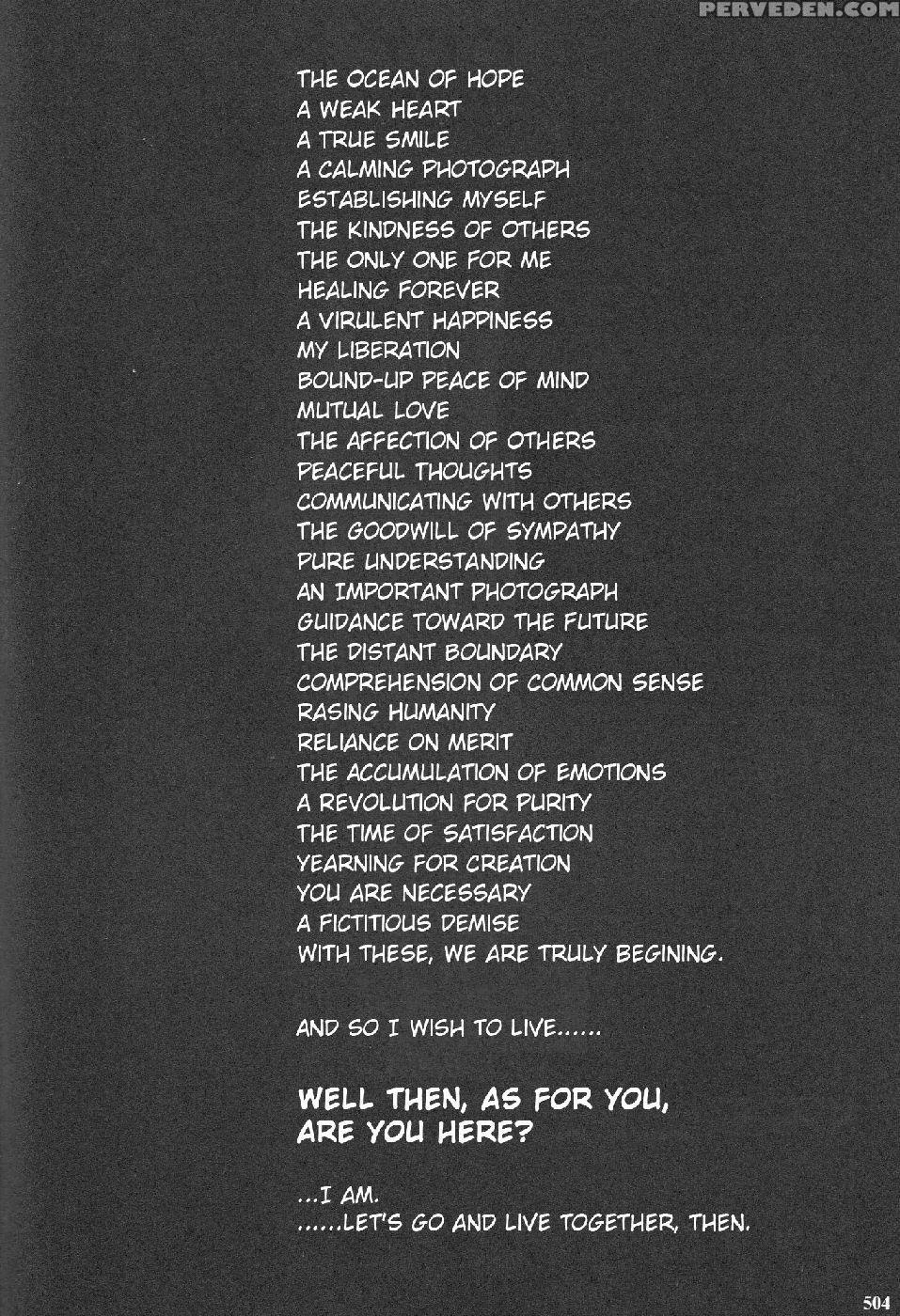 PERVEDEN.COM

THE OCEAN OF HOPE
A WEAK HEART
A TRUE SMILE
A CALMING PHOTOGRAPH
ESTABLISHING MYSELF
THE KINDNESS OF OTHERS
THE ONLY ONE FOR ME
HEALING FOREVER
A VIRULENT HAPPINESS
MY LIBERATION
BOUND-UP PEACE OF MIND
MUTUAL LOVE
THE AFFECTION OF OTHERS
PEACEFUL THOUGHTS
COMMUNICATING WITH OTHERS
THE GOODWILL OF SYMPATHY
PURE UNDERSTANDING
AN IMPORTANT PHOTOGRAPH
GUIDANCE TOWARD THE FUTURE
THE DISTANT BOUNDARY
COMPREHENSION OF COMMON SENSE
RASING HUMANITY
RELIANCE ON MERIT
THE ACCUMULATION OF EMOTIONS
A REVOLUTION FOR PURITY
THE TIME OF SATISFACTION
YEARNING FOR CREATION
YOU ARE NECESSARY
A FICTITIOUS DEMISE
WITH THESE, WE ARE TRULY BEGINING.

AND SO I WISH TO LIVE......

WELL THEN, AS FOR YOU, ARE YOU HERE?

...I AM.
......LET'S GO AND LIVE TOGETHER, THEN.

504